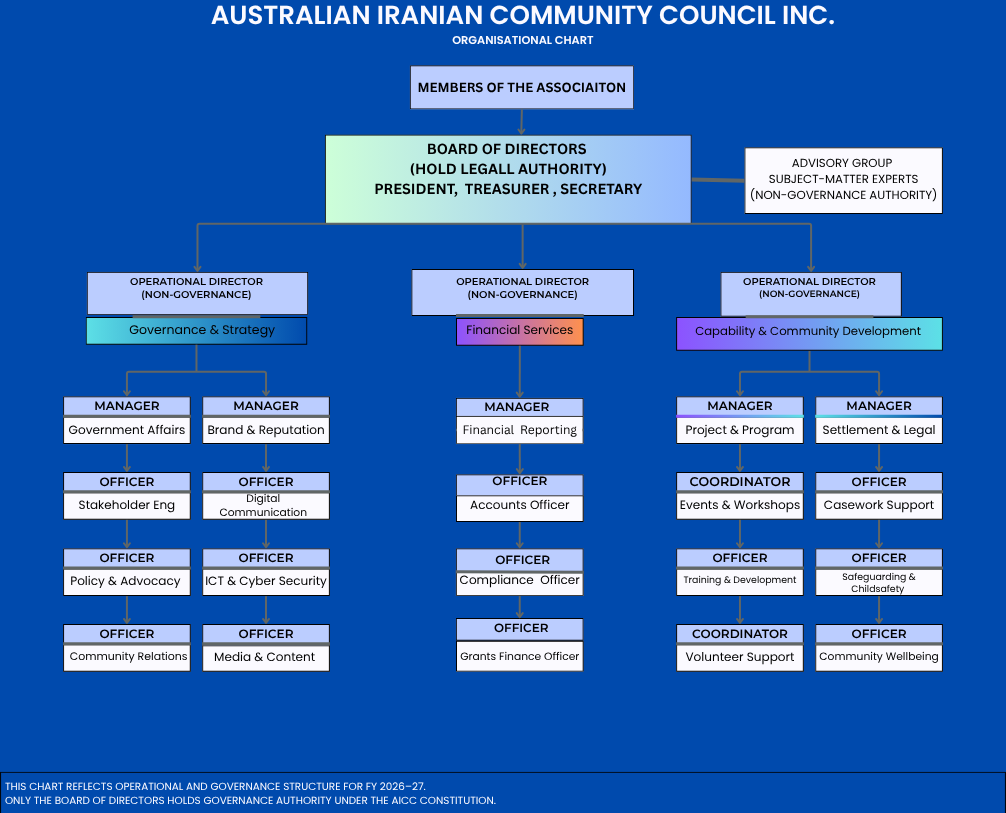 AUSTRALIAN IRANIAN COMMUNITY COUNCIL INC.
ORGANISATIONAL CHART

MEMBERS OF THE ASSOCIAITON

BOARD OF DIRECTORS
(HOLD LEGALL AUTHORITY)
PRESIDENT, TREASURER , SECRETARY

ADVISORY GROUP
SUBJECT-MATTER EXPERTS
(NON-GOVERNANCE AUTHORITY)

OPERATIONAL DIRECTOR
(NON-GOVERNANCE)
Governance & Strategy

MANAGER
Government Affairs

OFFICER
Stakeholder Eng

OFFICER
Policy & Advocacy

OFFICER
Community Relations

MANAGER
Brand & Reputation

OFFICER
Digital Communication

OFFICER
ICT & Cyber Security

OFFICER
Media & Content

OPERATIONAL DIRECTOR
(NON-GOVERNANCE)
Financial Services

MANAGER
Financial Reporting

OFFICER
Accounts Officer

OFFICER
Compliance Officer

OFFICER
Grants Finance Officer

OPERATIONAL DIRECTOR
(NON-GOVERNANCE)
Capability & Community Development

MANAGER
Project & Program

COORDINATOR
Events & Workshops

OFFICER
Training & Development

COORDINATOR
Volunteer Support

MANAGER
Settlement & Legal

OFFICER
Casework Support

OFFICER
Safeguarding & Childsafety

OFFICER
Community Wellbeing

THIS CHART REFLECTS OPERATIONAL AND GOVERNANCE STRUCTURE FOR FY 2026–27.
ONLY THE BOARD OF DIRECTORS HOLDS GOVERNANCE AUTHORITY UNDER THE AICC CONSTITUTION.